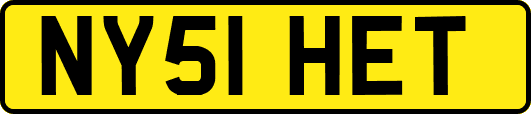 NY51 HET